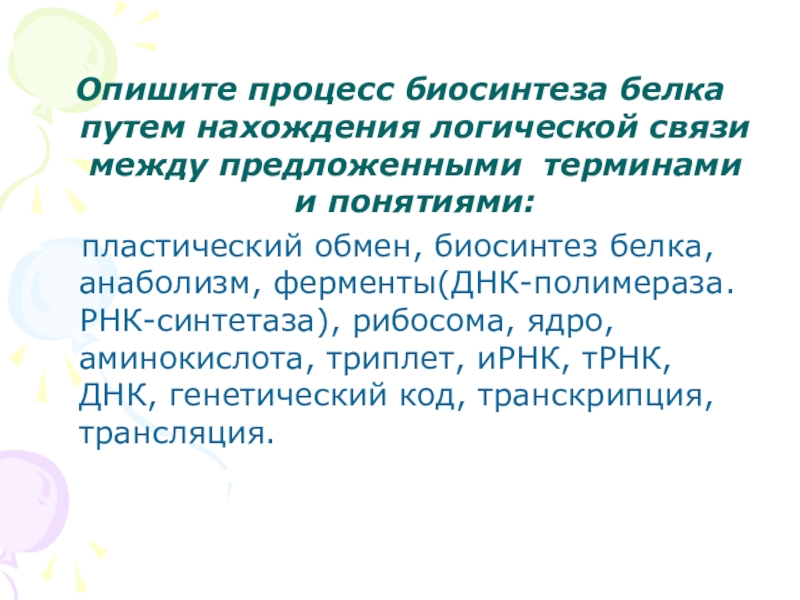 Опишите процесс биосинтеза белка путем нахождения логической связи между предложенными терминами и понятиями:

пластический обмен, биосинтез белка, анаболизм, ферменты(ДНК-полимераза. РНК-синтетаза), рибосома, ядро, аминокислота, триплет, иРНК, тРНК, ДНК, генетический код, транскрипция, трансляция.